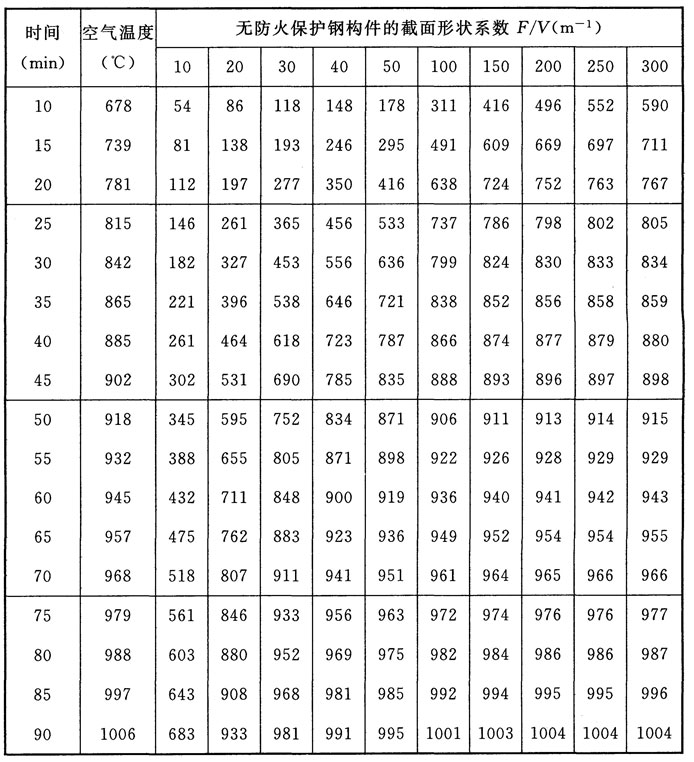 | 时间 (min) | 空气温度 (℃) | 无防火保护钢构件的截面形状系数 $F/V(m^{-1})$ | | | | | | | | | |
|---|---|---|---|---|---|---|---|---|---|---|---|
| | | 10 | 20 | 30 | 40 | 50 | 100 | 150 | 200 | 250 | 300 |
| 10 | 678 | 54 | 86 | 118 | 148 | 178 | 311 | 416 | 496 | 552 | 590 |
| 15 | 739 | 81 | 138 | 193 | 246 | 295 | 491 | 609 | 669 | 697 | 711 |
| 20 | 781 | 112 | 197 | 277 | 350 | 416 | 638 | 724 | 752 | 763 | 767 |
| 25 | 815 | 146 | 261 | 365 | 456 | 533 | 737 | 786 | 798 | 802 | 805 |
| 30 | 842 | 182 | 327 | 453 | 556 | 636 | 799 | 824 | 830 | 833 | 834 |
| 35 | 865 | 221 | 396 | 538 | 646 | 721 | 838 | 852 | 856 | 858 | 859 |
| 40 | 885 | 261 | 464 | 618 | 723 | 787 | 866 | 874 | 877 | 879 | 880 |
| 45 | 902 | 302 | 531 | 690 | 785 | 835 | 888 | 893 | 896 | 897 | 898 |
| 50 | 918 | 345 | 595 | 752 | 834 | 871 | 906 | 911 | 913 | 914 | 915 |
| 55 | 932 | 388 | 655 | 805 | 871 | 898 | 922 | 926 | 928 | 929 | 929 |
| 60 | 945 | 432 | 711 | 848 | 900 | 919 | 936 | 940 | 941 | 942 | 943 |
| 65 | 957 | 475 | 762 | 883 | 923 | 936 | 949 | 952 | 954 | 954 | 955 |
| 70 | 968 | 518 | 807 | 911 | 941 | 951 | 961 | 964 | 965 | 966 | 966 |
| 75 | 979 | 561 | 846 | 933 | 956 | 963 | 972 | 974 | 976 | 976 | 977 |
| 80 | 988 | 603 | 880 | 952 | 969 | 975 | 982 | 984 | 986 | 986 | 987 |
| 85 | 997 | 643 | 908 | 968 | 981 | 985 | 992 | 994 | 995 | 995 | 996 |
| 90 | 1006 | 683 | 933 | 981 | 991 | 995 | 1001 | 1003 | 1004 | 1004 | 1004 |